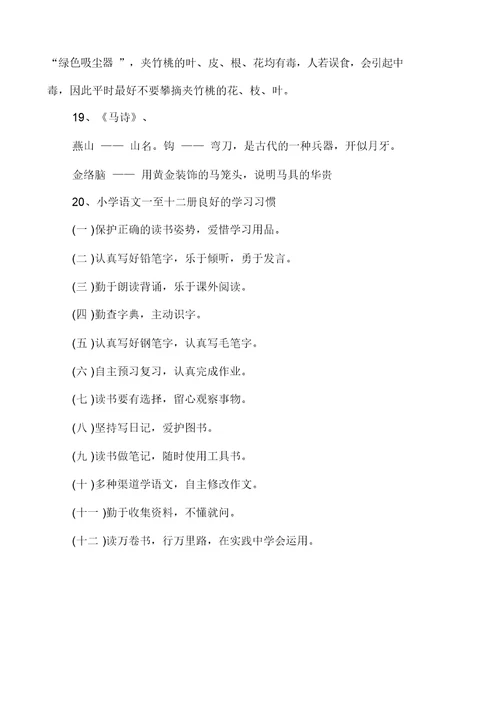 “绿色吸尘器 ”，夹竹桃的叶、皮、根、花均有毒，人若误食，会引起中毒，因此平时最好不要攀摘夹竹桃的花、枝、叶。

19、《马诗》、

燕山 —— 山名。钩 —— 弯刀，是古代的一种兵器，开似月牙。

金络脑 —— 用黄金装饰的马笼头，说明马具的华贵

20、小学语文一至十二册良好的学习习惯

(一 )保护正确的读书姿势，爱惜学习用品。

(二 )认真写好铅笔字，乐于倾听，勇于发言。

(三 )勤于朗读背诵，乐于课外阅读。

(四 )勤查字典，主动识字。

(五 )认真写好钢笔字，认真写毛笔字。

(六 )自主预习复习，认真完成作业。

(七 )读书要有选择，留心观察事物。

(八 )坚持写日记，爱护图书。

(九 )读书做笔记，随时使用工具书。

(十 )多种渠道学语文，自主修改作文。

(十一 )勤于收集资料，不懂就问。

(十二 )读万卷书，行万里路，在实践中学会运用。